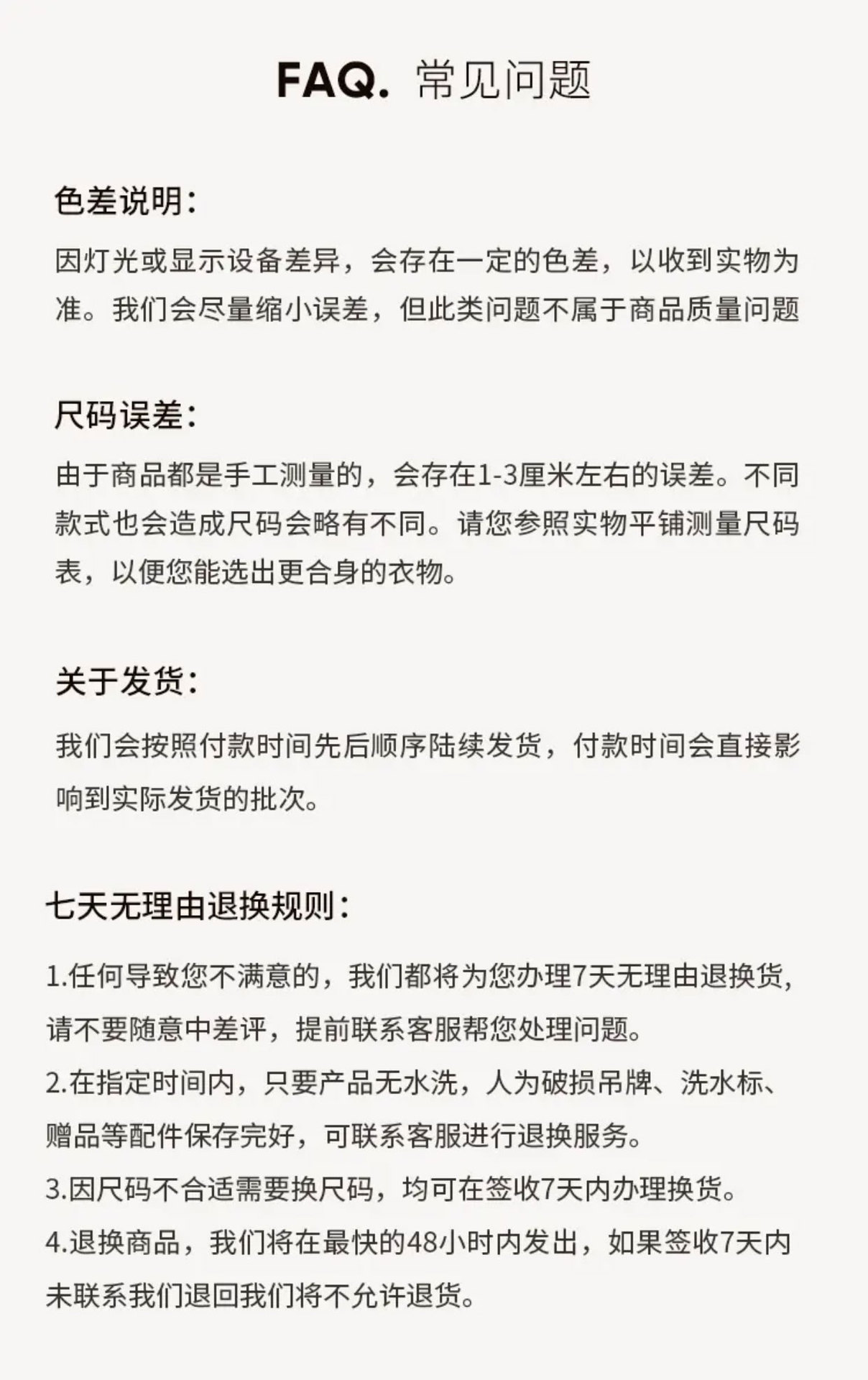 FAQ. 常见问题

色差说明：

因灯光或显示设备差异，会存在一定的色差，以收到实物为准。我们会尽量缩小误差，但此类问题不属于商品质量问题

尺码误差：

由于商品都是手工测量的，会存在1-3厘米左右的误差。不同款式也会造成尺码会略有不同。请您参照实物平铺测量尺码表，以便您能选出更合身的衣物。

关于发货：

我们会按照付款时间先后顺序陆续发货，付款时间会直接影响到实际发货的批次。

七天无理由退换规则：

1.任何导致您不满意的，我们都将为您办理7天无理由退换货，请不要随意中差评，提前联系客服帮您处理问题。

2.在指定时间内，只要产品无水洗，人为破损吊牌、洗水标、赠品等配件保存完好，可联系客服进行退换服务。

3.因尺码不合适需要换尺码，均可在签收7天内办理换货。

4.退换商品，我们将在最快的48小时内发出，如果签收7天内未联系我们退回我们将不允许退货。